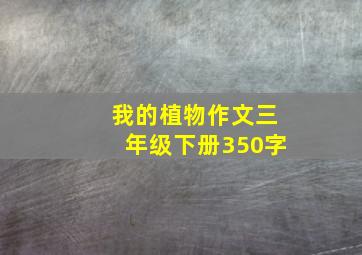 我的植物作文三年级下册350字